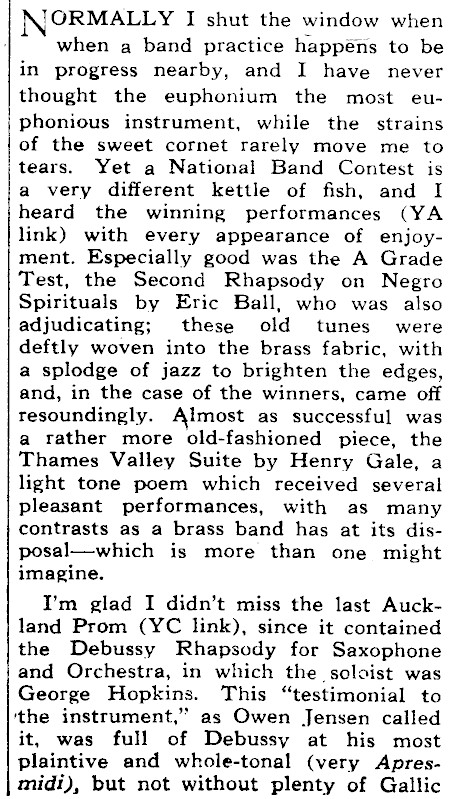 NORMALLY I shut the window when when a band practice happens to be in progress nearby, and I have never thought the euphonium the most euphonious instrument, while the strains of the sweet cornet rarely move me to tears. Yet a National Band Contest is a very different kettle of fish, and I heard the winning performances (YA link) with every appearance of enjoyment. Especially good was the A Grade Test, the Second Rhapsody on Negro Spirituals by Eric Ball, who was also adjudicating; these old tunes were deftly woven into the brass fabric, with a splodge of jazz to brighten the edges, and, in the case of the winners, came off resoundingly. Almost as successful was a rather more old-fashioned piece, the Thames Valley Suite by Henry Gale, a light tone poem which received several pleasant performances, with as many contrasts as a brass band has at its disposal—which is more than one might imagine.

I'm glad I didn't miss the last Auckland Prom (YC link), since it contained the Debussy Rhapsody for Saxophone and Orchestra, in which the soloist was George Hopkins. This "testimonial to the instrument," as Owen Jensen called it, was full of Debussy at his most plaintive and whole-tonal (very Apres-midi), but not without plenty of Gallic